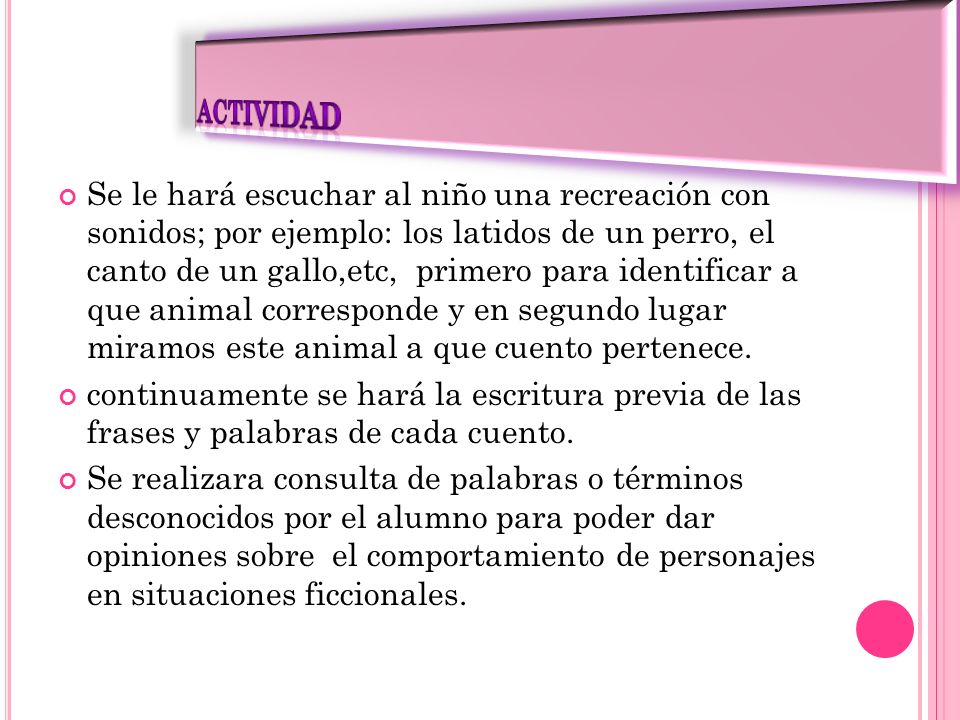 ACTIVIDAD

Se le hará escuchar al niño una recreación con sonidos; por ejemplo: los latidos de un perro, el canto de un gallo,etc, primero para identificar a que animal corresponde y en segundo lugar miramos este animal a que cuento pertenece.

continuamente se hará la escritura previa de las frases y palabras de cada cuento.

Se realizara consulta de palabras o términos desconocidos por el alumno para poder dar opiniones sobre el comportamiento de personajes en situaciones ficcionales.